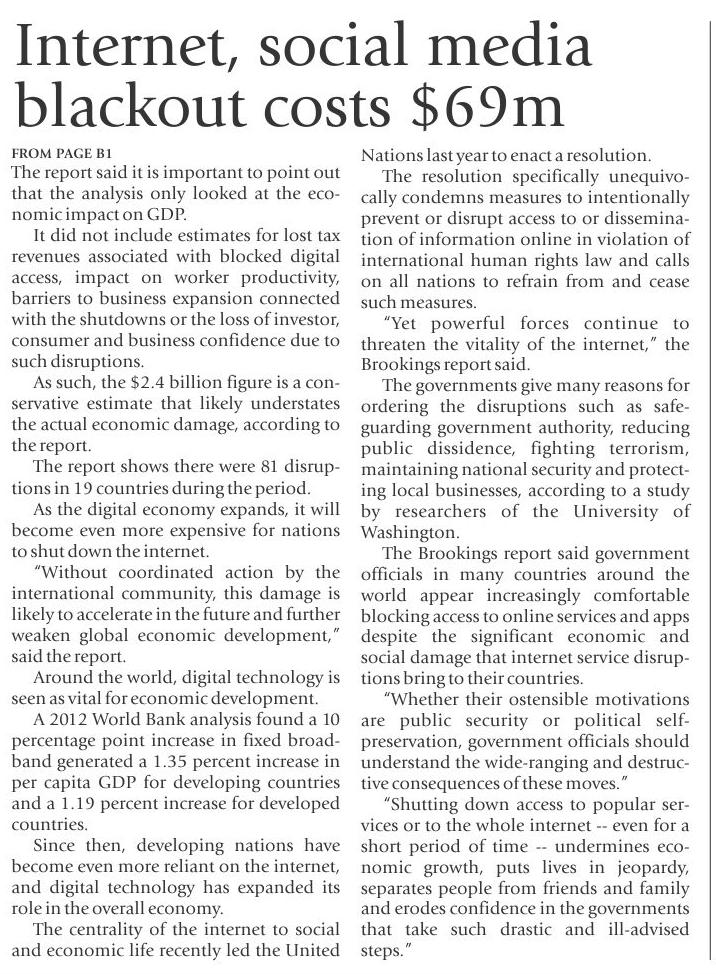 Internet, social media blackout costs $69m

FROM PAGE B1

The report said it is important to point out that the analysis only looked at the economic impact on GDP.

It did not include estimates for lost tax revenues associated with blocked digital access, impact on worker productivity, barriers to business expansion connected with the shutdowns or the loss of investor, consumer and business confidence due to such disruptions.

As such, the $2.4 billion figure is a conservative estimate that likely understates the actual economic damage, according to the report.

The report shows there were 81 disruptions in 19 countries during the period.

As the digital economy expands, it will become even more expensive for nations to shut down the internet.

"Without coordinated action by the international community, this damage is likely to accelerate in the future and further weaken global economic development," said the report.

Around the world, digital technology is seen as vital for economic development.

A 2012 World Bank analysis found a 10 percentage point increase in fixed broadband generated a 1.35 percent increase in per capita GDP for developing countries and a 1.19 percent increase for developed countries.

Since then, developing nations have become even more reliant on the internet, and digital technology has expanded its role in the overall economy.

The centrality of the internet to social and economic life recently led the United Nations last year to enact a resolution.

The resolution specifically unequivocally condemns measures to intentionally prevent or disrupt access to or dissemination of information online in violation of international human rights law and calls on all nations to refrain from and cease such measures.

"Yet powerful forces continue to threaten the vitality of the internet," the Brookings report said.

The governments give many reasons for ordering the disruptions such as safeguarding government authority, reducing public dissidence, fighting terrorism, maintaining national security and protecting local businesses, according to a study by researchers of the University of Washington.

The Brookings report said government officials in many countries around the world appear increasingly comfortable blocking access to online services and apps despite the significant economic and social damage that internet service disruptions bring to their countries.

"Whether their ostensible motivations are public security or political self-preservation, government officials should understand the wide-ranging and destructive consequences of these moves."

"Shutting down access to popular services or to the whole internet -- even for a short period of time -- undermines economic growth, puts lives in jeopardy, separates people from friends and family and erodes confidence in the governments that take such drastic and ill-advised steps."